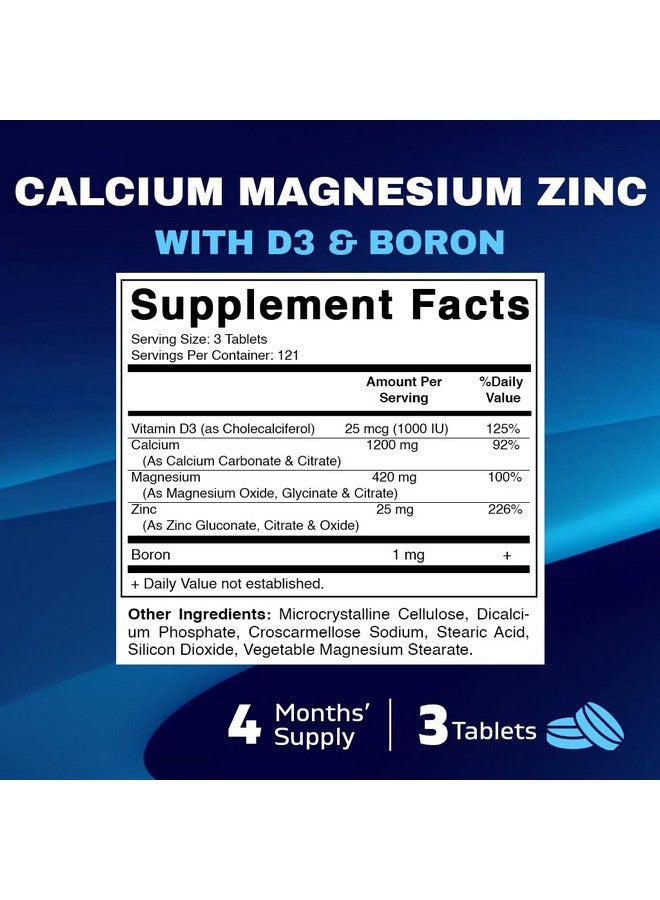 CALCIUM MAGNESIUM ZINC
WITH D3 & BORON

Supplement Facts
Serving Size: 3 Tablets
Servings Per Container: 121

| | Amount Per Serving | %Daily Value |
|---|---|---|
| Vitamin D3 (as Cholecalciferol) | 25 mcg (1000 IU) | 125% |
| Calcium (As Calcium Carbonate & Citrate) | 1200 mg | 92% |
| Magnesium (As Magnesium Oxide, Glycinate & Citrate) | 420 mg | 100% |
| Zinc (As Zinc Gluconate, Citrate & Oxide) | 25 mg | 226% |
| Boron | 1 mg | + |

+ Daily Value not established.

Other Ingredients: Microcrystalline Cellulose, Dicalcium Phosphate, Croscarmellose Sodium, Stearic Acid, Silicon Dioxide, Vegetable Magnesium Stearate.

4 Months' Supply
3 Tablets